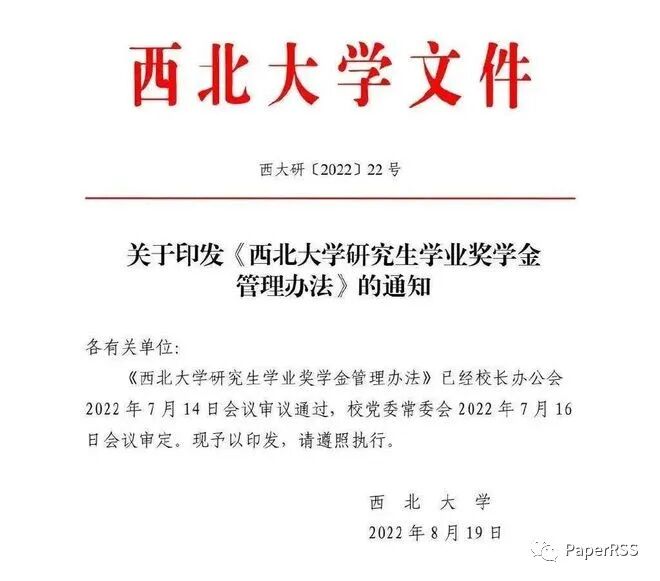 西北大学文件

西大研〔2022〕22号

关于印发《西北大学研究生学业奖学金管理办法》的通知

各有关单位:

《西北大学研究生学业奖学金管理办法》已经校长办公会2022年7月14日会议审议通过，校党委常委会2022年7月16日会议审定。现予以印发，请遵照执行。

西北大学

2022年8月19日

PaperRSS